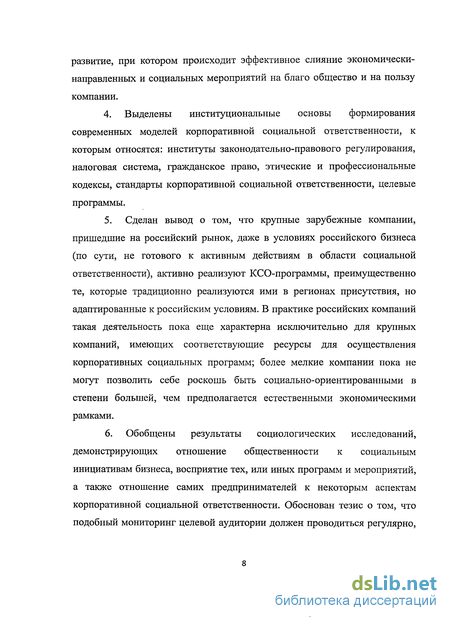 развитие, при котором происходит эффективное слияние экономически-направленных и социальных мероприятий на благо общество и на пользу компании.

4. Выделены институциональные основы формирования современных моделей корпоративной социальной ответственности, к которым относятся: институты законодательно-правового регулирования, налоговая система, гражданское право, этические и профессиональные кодексы, стандарты корпоративной социальной ответственности, целевые программы.

5. Сделан вывод о том, что крупные зарубежные компании, пришедшие на российский рынок, даже в условиях российского бизнеса (по сути, не готового к активным действиям в области социальной ответственности), активно реализуют КСО-программы, преимущественно те, которые традиционно реализуются ими в регионах присутствия, но адаптированные к российским условиям. В практике российских компаний такая деятельность пока еще характерна исключительно для крупных компаний, имеющих соответствующие ресурсы для осуществления корпоративных социальных программ; более мелкие компании пока не могут позволить себе роскошь быть социально-ориентированными в степени большей, чем предполагается естественными экономическими рамками.

6. Обобщены результаты социологических исследований, демонстрирующих отношение общественности к социальным инициативам бизнеса, восприятие тех, или иных программ и мероприятий, а также отношение самих предпринимателей к некоторым аспектам корпоративной социальной ответственности. Обоснован тезис о том, что подобный мониторинг целевой аудитории должен проводиться регулярно,

8

dsLib.net
библиотека диссертаций